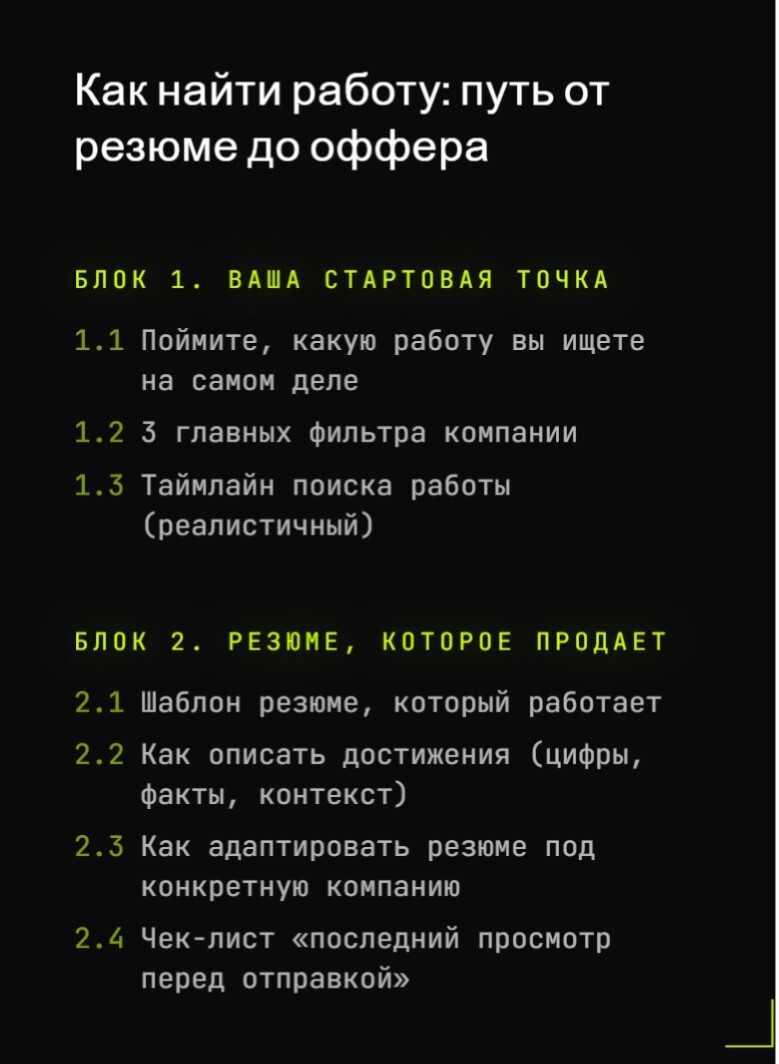 Как найти работу: путь от резюме до оффера

БЛОК 1. ВАША СТАРТОВАЯ ТОЧКА

1.1 Поймите, какую работу вы ищете на самом деле

1.2 3 главных фильтра компании

1.3 Таймлайн поиска работы (реалистичный)

БЛОК 2. РЕЗЮМЕ, КОТОРОЕ ПРОДАЕТ

2.1 Шаблон резюме, который работает

2.2 Как описать достижения (цифры, факты, контекст)

2.3 Как адаптировать резюме под конкретную компанию

2.4 Чек-лист «последний просмотр перед отправкой»